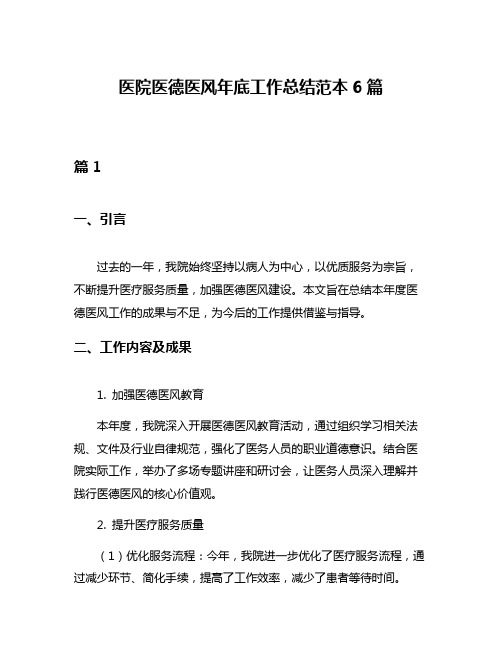 医院医德医风年底工作总结范本 6 篇

篇 1

一、引言

过去的一年，我院始终坚持以病人为中心，以优质服务为宗旨，不断提升医疗服务质量，加强医德医风建设。本文旨在总结本年度医德医风工作的成果与不足，为今后的工作提供借鉴与指导。

二、工作内容及成果

1. 加强医德医风教育

本年度，我院深入开展医德医风教育活动，通过组织学习相关法规、文件及行业自律规范，强化了医务人员的职业道德意识。结合医院实际工作，举办了多场专题讲座和研讨会，让医务人员深入理解并践行医德医风的核心价值观。

2. 提升医疗服务质量

（1）优化服务流程：今年，我院进一步优化了医疗服务流程，通过减少环节、简化手续，提高了工作效率，减少了患者等待时间。